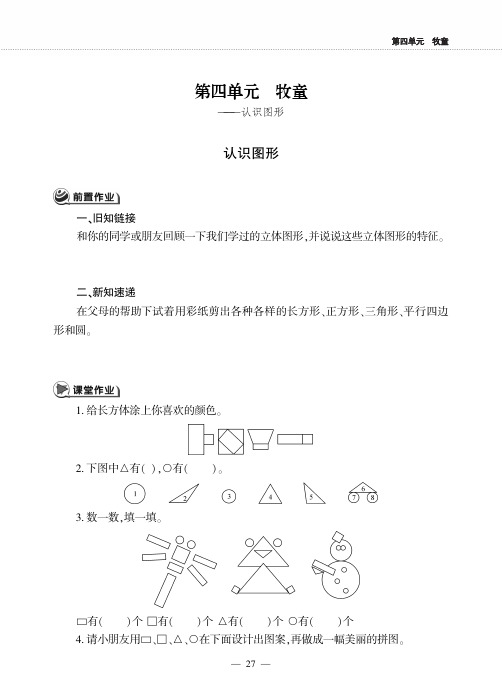 第四单元　牧童

第四单元　牧童

——认识图形

认识图形

前置作业

一、旧知链接

和你的同学或朋友回顾一下我们学过的立体图形，并说说这些立体图形的特征。

二、新知速递

在父母的帮助下试着用彩纸剪出各种各样的长方形、正方形、三角形、平行四边形和圆。

课堂作业

1. 给长方体涂上你喜欢的颜色。

2. 下图中△有(　)，○有(　　)。

1　2　3　4　5　6　7　8

3. 数一数，填一填。

▭有(　　)个 □有(　　)个 △有(　　)个 ○有(　　)个

4. 请小朋友用▭、□、△、○在下面设计出图案，再做成一幅美丽的拼图。

— 27 —